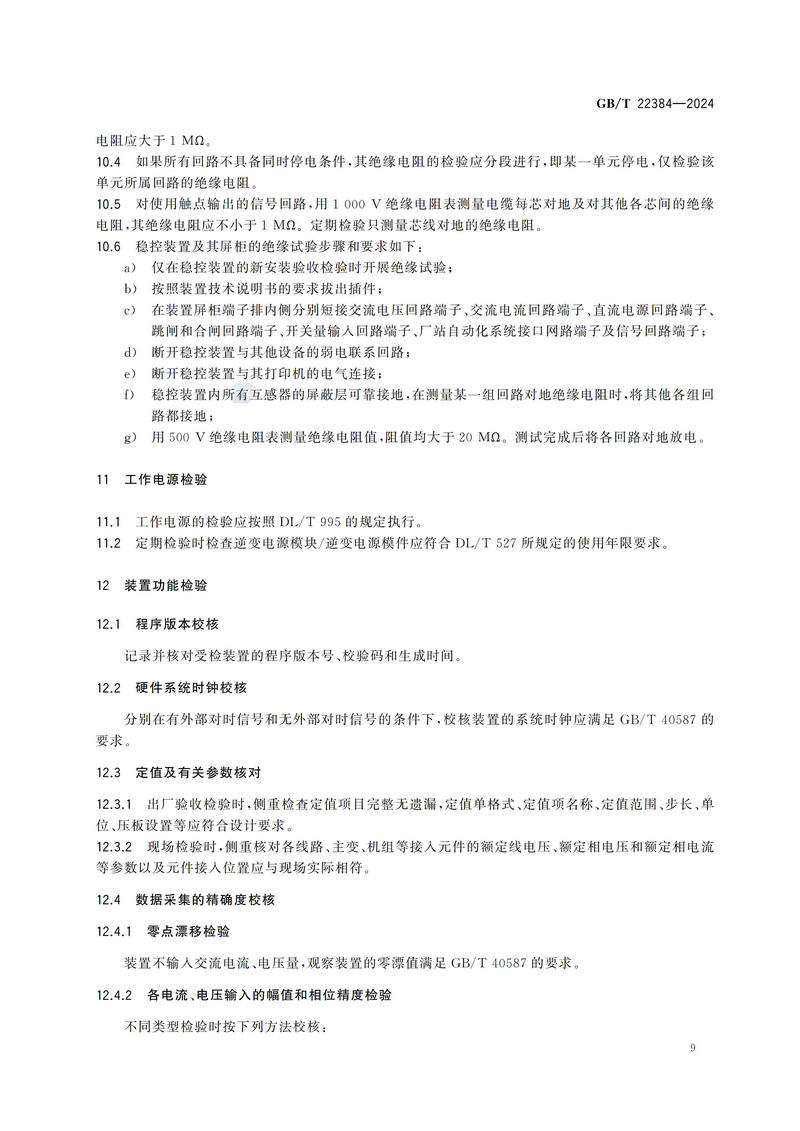 GB/T 22384—2024

电阻应大于1 MΩ。

10.4 如果所有回路不具备同时停电条件，其绝缘电阻的检验应分段进行，即某一单元停电，仅检验该单元所属回路的绝缘电阻。

10.5 对使用触点输出的信号回路，用1 000 V绝缘电阻表测量电缆每芯对地及对其他各芯间的绝缘电阻，其绝缘电阻应不小于1 MΩ。定期检验只测量芯线对地的绝缘电阻。

10.6 稳控装置及其屏柜的绝缘试验步骤和要求如下：

a) 仅在稳控装置的新安装验收检验时开展绝缘试验；

b) 按照装置技术说明书的要求拔出插件；

c) 在装置屏柜端子排内侧分别短接交流电压回路端子、交流电流回路端子、直流电源回路端子、跳闸和合闸回路端子、开关量输入回路端子、厂站自动化系统接口网路端子及信号回路端子；

d) 断开稳控装置与其他设备的弱电联系回路；

e) 断开稳控装置与其打印机的电气连接；

f) 稳控装置内所有互感器的屏蔽层可靠接地，在测量某一组回路对地绝缘电阻时，将其他各组回路都接地；

g) 用500 V绝缘电阻表测量绝缘电阻值，阻值均大于20 MΩ。测试完成后将各回路对地放电。

11 工作电源检验

11.1 工作电源的检验应按照DL/T 995的规定执行。

11.2 定期检验时检查逆变电源模块/逆变电源模件应符合DL/T 527所规定的使用年限要求。

12 装置功能检验

12.1 程序版本校核

记录并核对受检装置的程序版本号、校验码和生成时间。

12.2 硬件系统时钟校核

分别在有外部对时信号和无外部对时信号的条件下，校核装置的系统时钟应满足GB/T 40587的要求。

12.3 定值及有关参数核对

12.3.1 出厂验收检验时，侧重检查定值项目完整无遗漏，定值单格式、定值项名称、定值范围、步长、单位、压板设置等应符合设计要求。

12.3.2 现场检验时，侧重核对各线路、主变、机组等接入元件的额定线电压、额定相电压和额定相电流等参数以及元件接入位置应与现场实际相符。

12.4 数据采集的精确度校核

12.4.1 零点漂移检验

装置不输入交流电流、电压量，观察装置的零漂值满足GB/T 40587的要求。

12.4.2 各电流、电压输入的幅值和相位精度检验

不同类型检验时按下列方法校核：

9